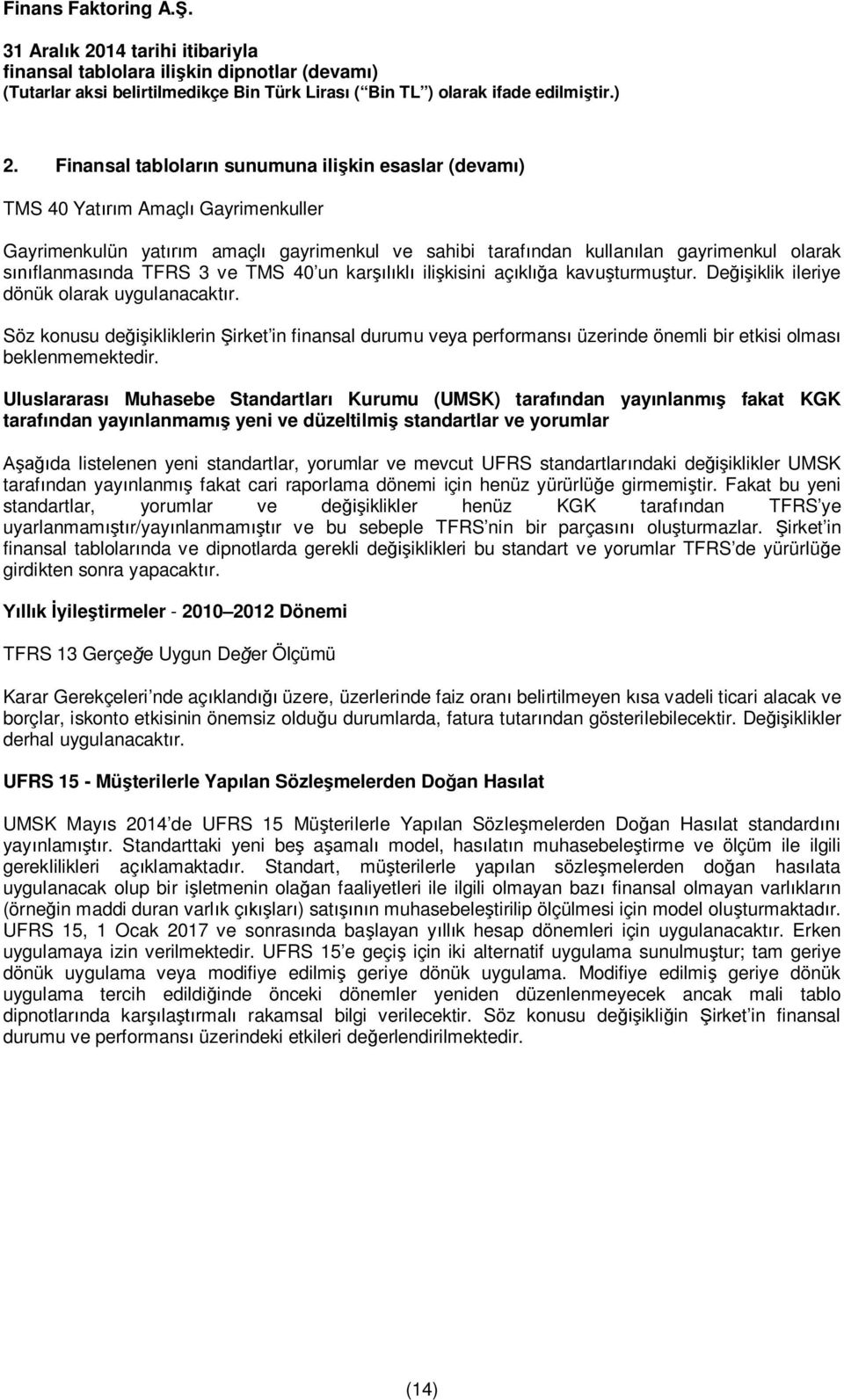 Finans Faktoring A.Ş.

31 Aralık 2014 tarihi itibariyla
finansal tablolara ilişkin dipnotlar (devamı)
(Tutarlar aksi belirtilmedikçe Bin Türk Lirası ( Bin TL ) olarak ifade edilmiştir.)

2. Finansal tabloların sunumuna ilişkin esaslar (devamı)

TMS 40 Yatırım Amaçlı Gayrimenkuller

Gayrimenkulün yatırım amaçlı gayrimenkul ve sahibi tarafından kullanılan gayrimenkul olarak sınıflanmasında TFRS 3 ve TMS 40 un karşılıklı ilişkisini açıklığa kavuşturmuştur. Değişiklik ileriye dönük olarak uygulanacaktır.

Söz konusu değişikliklerin Şirket in finansal durumu veya performansı üzerinde önemli bir etkisi olması beklenmemektedir.

Uluslararası Muhasebe Standartları Kurumu (UMSK) tarafından yayınlanmış fakat KGK tarafından yayınlanmamış yeni ve düzeltilmiş standartlar ve yorumlar

Aşağıda listelenen yeni standartlar, yorumlar ve mevcut UFRS standartlarındaki değişiklikler UMSK tarafından yayınlanmış fakat cari raporlama dönemi için henüz yürürlüğe girmemiştir. Fakat bu yeni standartlar, yorumlar ve değişiklikler henüz KGK tarafından TFRS ye uyarlanmamıştır/yayınlanmamıştır ve bu sebeple TFRS nin bir parçasını oluşturmazlar. Şirket in finansal tablolarında ve dipnotlarda gerekli değişiklikleri bu standart ve yorumlar TFRS de yürürlüğe girdikten sonra yapacaktır.

Yıllık İyileştirmeler - 2010 2012 Dönemi

TFRS 13 Gerçeğe Uygun Değer Ölçümü

Karar Gerekçeleri nde açıklandığı üzere, üzerlerinde faiz oranı belirtilmeyen kısa vadeli ticari alacak ve borçlar, iskonto etkisinin önemsiz olduğu durumlarda, fatura tutarından gösterilebilecektir. Değişiklikler derhal uygulanacaktır.

UFRS 15 - Müşterilerle Yapılan Sözleşmelerden Doğan Hasılat

UMSK Mayıs 2014 de UFRS 15 Müşterilerle Yapılan Sözleşmelerden Doğan Hasılat standardını yayınlamıştır. Standarttaki yeni beş aşamalı model, hasılatın muhasebeleştirme ve ölçüm ile ilgili gereklilikleri açıklamaktadır. Standart, müşterilerle yapılan sözleşmelerden doğan hasılata uygulanacak olup bir işletmenin olağan faaliyetleri ile ilgili olmayan bazı finansal olmayan varlıkların (örneğin maddi duran varlık çıkışları) satışının muhasebeleştirilip ölçülmesi için model oluşturmaktadır. UFRS 15, 1 Ocak 2017 ve sonrasında başlayan yıllık hesap dönemleri için uygulanacaktır. Erken uygulamaya izin verilmektedir. UFRS 15 e geçiş için iki alternatif uygulama sunulmuştur; tam geriye dönük uygulama veya modifiye edilmiş geriye dönük uygulama. Modifiye edilmiş geriye dönük uygulama tercih edildiğinde önceki dönemler yeniden düzenlenmeyecek ancak mali tablo dipnotlarında karşılaştırmalı rakamsal bilgi verilecektir. Söz konusu değişikliğin Şirket in finansal durumu ve performansı üzerindeki etkileri değerlendirilmektedir.

(14)